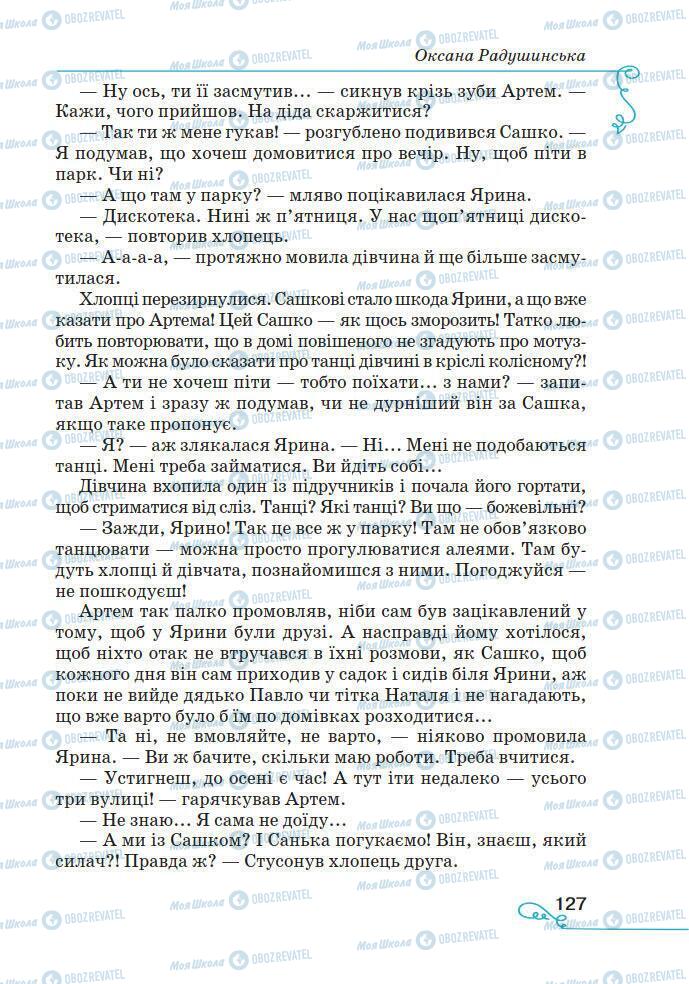 Оксана Радушинська

— Ну ось, ти її засмутив… — сикнув крізь зуби Артем. — Кажи, чого прийшов. На діда скаржитися?

— Так ти ж мене гукав! — розгублено подивився Сашко. — Я подумав, що хочеш домовитися про вечір. Ну, щоб піти в парк. Чи ні?

— А що там у парку? — мляво поцікавилася Ярина.

— Дискотека. Нині ж п'ятниця. У нас щоп'ятниці дискотека, — повторив хлопець.

— А-а-а-а, — протяжно мовила дівчина й ще більше засмутилася.

Хлопці перезирнулися. Сашкові стало шкода Ярини, а що вже казати про Артема! Цей Сашко — як щось зморозить! Татко любить повторювати, що в домі повішеного не згадують про мотузку. Як можна було сказати про танці дівчині в кріслі колісному?!

— А ти не хочеш піти — тобто поїхати… з нами? — запитав Артем і зразу ж подумав, чи не дурніший він за Сашка, якщо таке пропонує.

— Я? — аж злякалася Ярина. — Ні… Мені не подобаються танці. Мені треба займатися. Ви йдіть собі…

Дівчина вхопила один із підручників і почала його гортати, щоб стриматися від сліз. Танці? Які танці? Ви що — божевільні?

— Зажди, Ярино! Так це все ж у парку! Там не обов'язково танцювати — можна просто прогулюватися алеями. Там будуть хлопці й дівчата, познайомишся з ними. Погоджуйся — не пошкодуєш!

Артем так палко промовляв, ніби сам був зацікавлений у тому, щоб у Ярини були друзі. А насправді йому хотілося, щоб ніхто отак не втручався в їхні розмови, як Сашко, щоб кожного дня він сам приходив у садок і сидів біля Ярини, аж поки не вийде дядько Павло чи тітка Наталя і не нагадають, що вже варто було б їм по домівках розходитися…

— Та ні, не вмовляйте, не варто, — ніяково промовила Ярина. — Ви ж бачите, скільки маю роботи. Треба вчитися.

— Устигнеш, до осені є час! А тут іти недалеко — усього три вулиці! — гарячкував Артем.

— Не знаю… Я сама не доїду…

— А ми із Сашком? І Санька погукаємо! Він, знаєш, який силач?! Правда ж? — Стусонув хлопець друга.

127